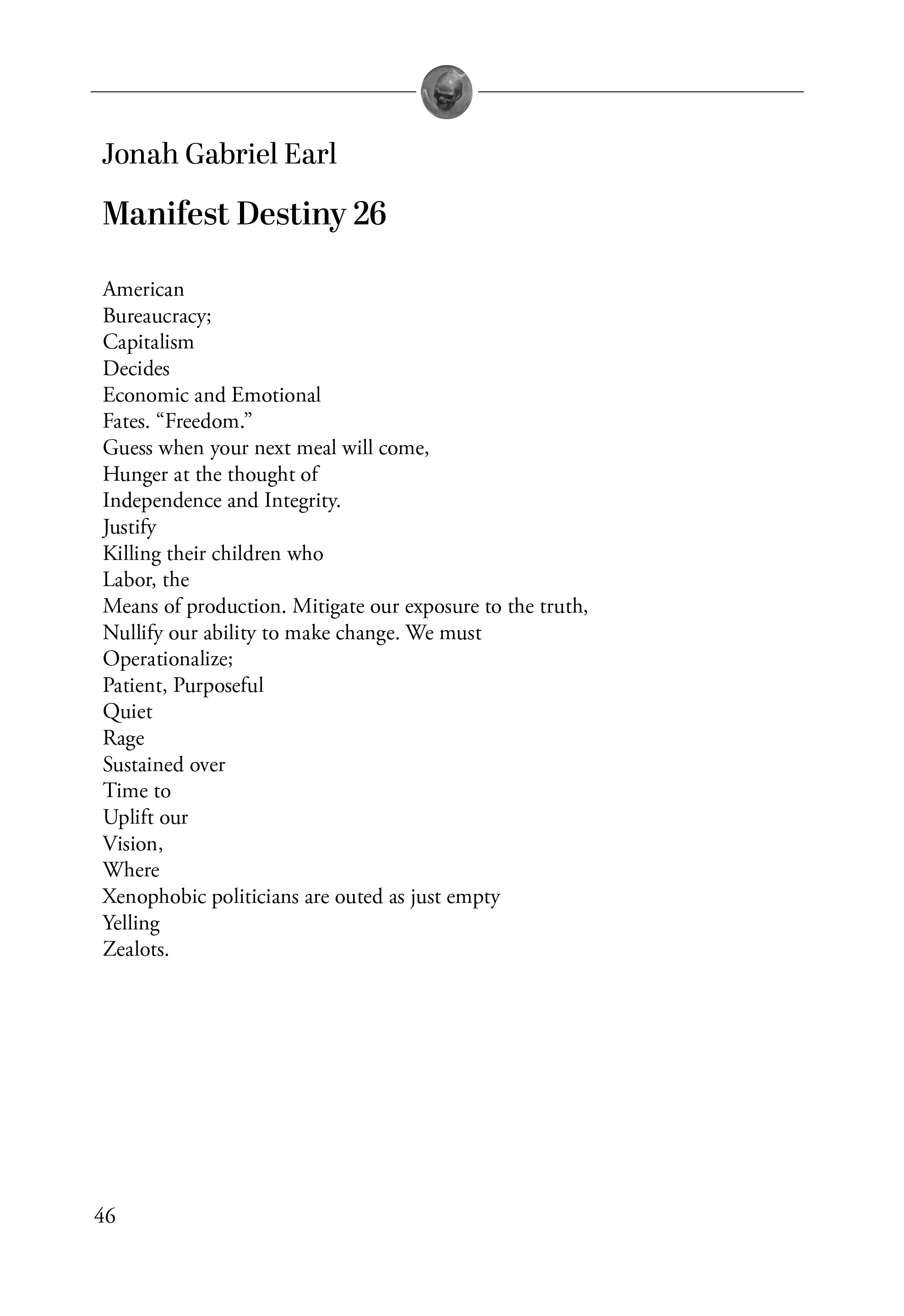 Jonah Gabriel Earl

Manifest Destiny 26

American
Bureaucracy;
Capitalism
Decides
Economic and Emotional
Fates. “Freedom.”
Guess when your next meal will come,
Hunger at the thought of
Independence and Integrity.
Justify
Killing their children who
Labor, the
Means of production. Mitigate our exposure to the truth,
Nullify our ability to make change. We must
Operationalize;
Patient, Purposeful
Quiet
Rage
Sustained over
Time to
Uplift our
Vision,
Where
Xenophobic politicians are outed as just empty
Yelling
Zealots.

46